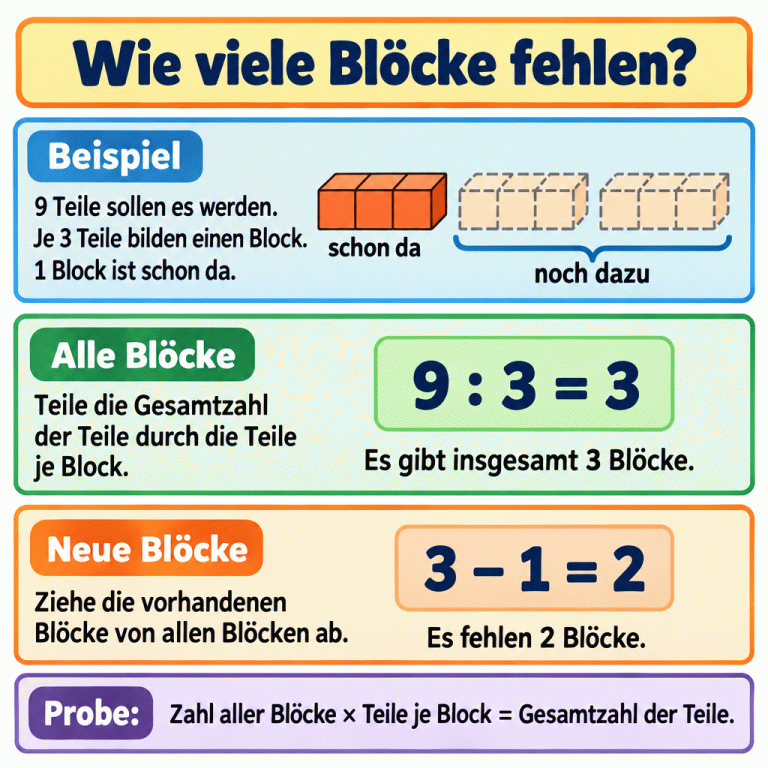 Wie viele Blöcke fehlen?

Beispiel

9 Teile sollen es werden.
Je 3 Teile bilden einen Block.
1 Block ist schon da.

schon da

noch dazu

Alle Blöcke

Teile die Gesamtzahl der Teile durch die Teile je Block.

$9 : 3 = 3$

Es gibt insgesamt 3 Blöcke.

Neue Blöcke

Ziehe die vorhandenen Blöcke von allen Blöcken ab.

$3 - 1 = 2$

Es fehlen 2 Blöcke.

Probe: Zahl aller Blöcke × Teile je Block = Gesamtzahl der Teile.